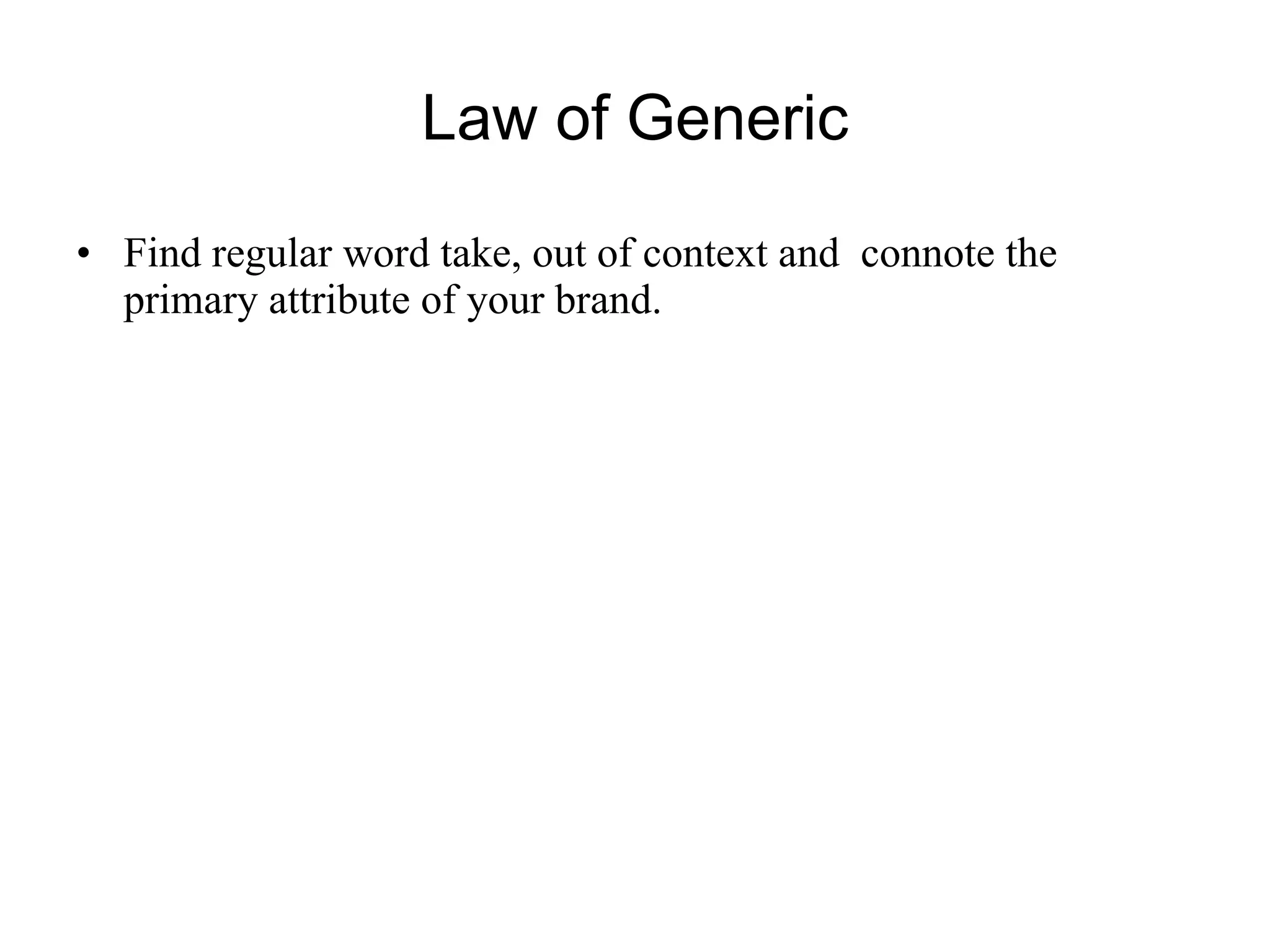 Law of Generic

• Find regular word take, out of context and connote the primary attribute of your brand.